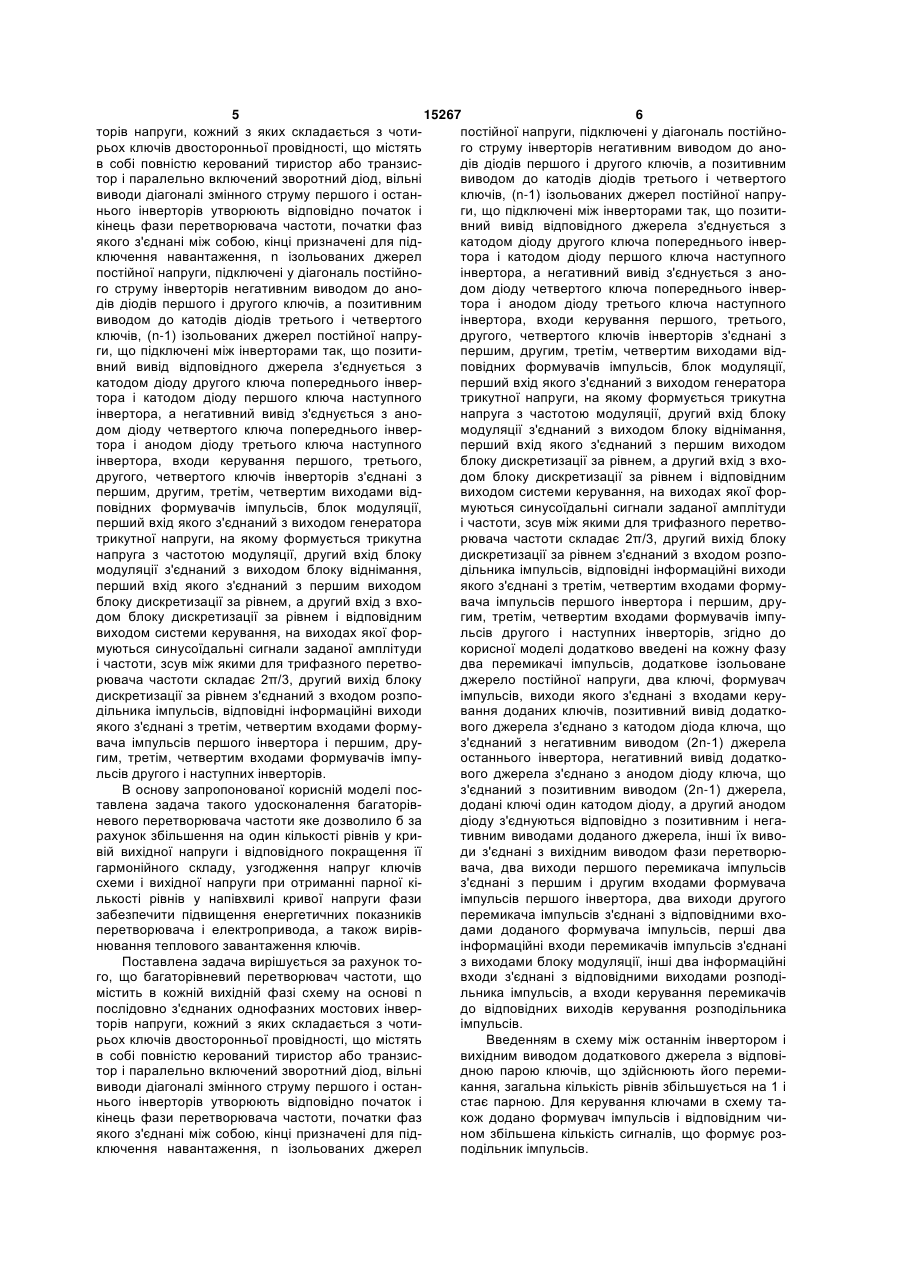 5 15267 6

торів напруги, кожний з яких складається з чотирьох ключів двосторонньої провідності, що містять в собі повністю керований тиристор або транзистор і паралельно включений зворотний діод, вільні виводи діагоналі змінного струму першого і останнього інверторів утворюють відповідно початок і кінець фази перетворювача частоти, початки фаз якого з'єднані між собою, кінці призначені для підключення навантаження, n ізольованих джерел постійної напруги, підключені у діагональ постійного струму інверторів негативним виводом до анодів діодів першого і другого ключів, а позитивним виводом до катодів діодів третього і четвертого ключів, (n-1) ізольованих джерел постійної напруги, що підключені між інверторами так, що позитивний вивід відповідного джерела з'єднується з катодом діоду другого ключа попереднього інвертора і катодом діоду першого ключа наступного інвертора, а негативний вивід з'єднується з анодом діоду четвертого ключа попереднього інвертора і анодом діоду третього ключа наступного інвертора, входи керування першого, третього, другого, четвертого ключів інверторів з'єднані з першим, другим, третім, четвертим виходами відповідних формувачів імпульсів, блок модуляції, перший вхід якого з'єднаний з виходом генератора трикутної напруги, на якому формується трикутна напруга з частотою модуляції, другий вхід блоку модуляції з'єднаний з виходом блоку віднімання, перший вхід якого з'єднаний з першим виходом блоку дискретизації за рівнем, а другий вхід з входом блоку дискретизації за рівнем і відповідним виходом системи керування, на виходах якої формуються синусоїдальні сигнали заданої амплітуди і частоти, зсув між якими для трифазного перетворювача частоти складає 2π/3, другий вихід блоку дискретизації за рівнем з'єднаний з входом розподільника імпульсів, відповідні інформаційні виходи якого з'єднані з третім, четвертим входами формувача імпульсів першого інвертора і першим, другим, третім, четвертим входами формувачів імпульсів другого і наступних інверторів.

В основу запропонованої корисній моделі поставлена задача такого удосконалення багаторівневого перетворювача частоти яке дозволило б за рахунок збільшення на один кількості рівнів у кривій вихідної напруги і відповідного покращення її гармонійного складу, узгодження напруг ключів схеми і вихідної напруги при отриманні парної кількості рівнів у напівхвилі кривої напруги фази забезпечити підвищення енергетичних показників перетворювача і електропривода, а також вирівнювання теплового завантаження ключів.

Поставлена задача вирішується за рахунок того, що багаторівневий перетворювач частоти, що містить в кожній вихідній фазі схему на основі n послідовно з'єднаних однофазних мостових інверторів напруги, кожний з яких складається з чотирьох ключів двосторонньої провідності, що містять в собі повністю керований тиристор або транзистор і паралельно включений зворотний діод, вільні виводи діагоналі змінного струму першого і останнього інверторів утворюють відповідно початок і кінець фази перетворювача частоти, початки фаз якого з'єднані між собою, кінці призначені для підключення навантаження, n ізольованих джерел постійної напруги, підключені у діагональ постійного струму інверторів негативним виводом до анодів діодів першого і другого ключів, а позитивним виводом до катодів діодів третього і четвертого ключів, (n-1) ізольованих джерел постійної напруги, що підключені між інверторами так, що позитивний вивід відповідного джерела з'єднується з катодом діоду другого ключа попереднього інвертора і катодом діоду першого ключа наступного інвертора, а негативний вивід з'єднується з анодом діоду четвертого ключа попереднього інвертора і анодом діоду третього ключа наступного інвертора, входи керування першого, третього, другого, четвертого ключів інверторів з'єднані з першим, другим, третім, четвертим виходами відповідних формувачів імпульсів, блок модуляції, перший вхід якого з'єднаний з виходом генератора трикутної напруги, на якому формується трикутна напруга з частотою модуляції, другий вхід блоку модуляції з'єднаний з виходом блоку віднімання, перший вхід якого з'єднаний з першим виходом блоку дискретизації за рівнем, а другий вхід з входом блоку дискретизації за рівнем і відповідним виходом системи керування, на виходах якої формуються синусоїдальні сигнали заданої амплітуди і частоти, зсув між якими для трифазного перетворювача частоти складає 2π/3, другий вихід блоку дискретизації за рівнем з'єднаний з входом розподільника імпульсів, відповідні інформаційні виходи якого з'єднані з третім, четвертим входами формувача імпульсів першого інвертора і першим, другим, третім, четвертим входами формувачів імпульсів другого і наступних інверторів, згідно до корисної моделі додатково введені на кожну фазу два перемикачі імпульсів, додаткове ізольоване джерело постійної напруги, два ключі, формувач імпульсів, виходи якого з'єднані з входами керування доданих ключів, позитивний вивід додаткового джерела з'єднано з катодом діода ключа, що з'єднаний з негативним виводом (2n-1) джерела останнього інвертора, негативний вивід додаткового джерела з'єднано з анодом діоду ключа, що з'єднаний з позитивним виводом (2n-1) джерела, додані ключі один катодом діоду, а другий анодом діоду з'єднуються відповідно з позитивним і негативним виводами доданого джерела, інші їх виводи з'єднані з вихідним виводом фази перетворювача, два виходи першого перемикача імпульсів з'єднані з першим і другим входами формувача імпульсів першого інвертора, два виходи другого перемикача імпульсів з'єднані з відповідними входами доданого формувача імпульсів, перші два інформаційні входи перемикачів імпульсів з'єднані з виходами блоку модуляції, інші два інформаційні входи з'єднані з відповідними виходами розподільника імпульсів, а входи керування перемикачів до відповідних виходів керування розподільника імпульсів.

Введенням в схему між останнім інвертором і вихідним виводом додаткового джерела з відповідною парою ключів, що здійснюють його перемикання, загальна кількість рівнів збільшується на 1 і стає парною. Для керування ключами в схему також додано формувач імпульсів і відповідним чином збільшена кількість сигналів, що формує розподільник імпульсів.